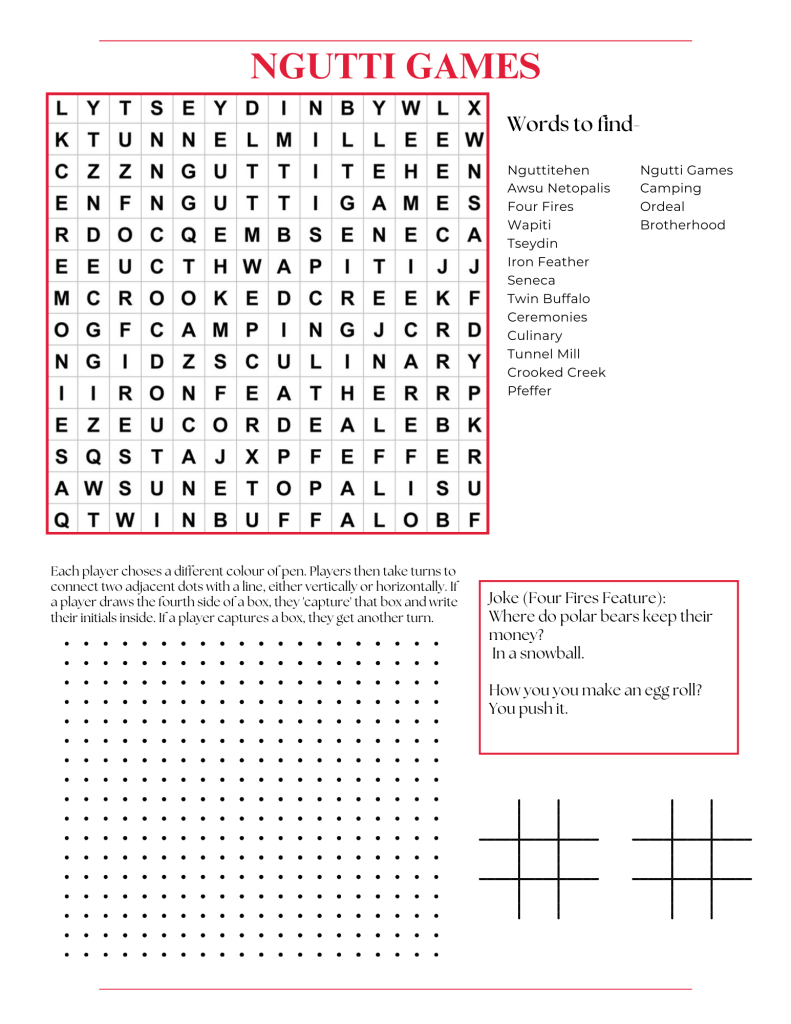 NGUTTI GAMES

| L | Y | T | S | E | Y | D | I | N | B | Y | W | L | X |
|---|---|---|---|---|---|---|---|---|---|---|---|---|---|
| K | T | U | N | N | E | L | M | I | L | L | E | E | W |
| C | Z | Z | N | G | U | T | T | I | T | E | H | E | N |
| E | N | F | N | G | U | T | T | I | G | A | M | E | S |
| R | D | O | C | Q | E | M | B | S | E | N | E | C | A |
| E | E | U | C | T | H | W | A | P | I | T | I | J | J |
| M | C | R | O | O | K | E | D | C | R | E | E | K | F |
| O | G | F | C | A | M | P | I | N | G | J | C | R | D |
| N | G | I | D | Z | S | C | U | L | I | N | A | R | Y |
| I | I | R | O | N | F | E | A | T | H | E | R | R | P |
| E | Z | E | U | C | O | R | D | E | A | L | E | B | K |
| S | Q | S | T | A | J | X | P | F | E | F | F | E | R |
| A | W | S | U | N | E | T | O | P | A | L | I | S | U |
| Q | T | W | I | N | B | U | F | F | A | L | O | B | F |

Words to find-

Nguttitehen
Awsu Netopalis
Four Fires
Wapiti
Tseydin
Iron Feather
Seneca
Twin Buffalo
Ceremonies
Culinary
Tunnel Mill
Crooked Creek
Pfeffer

Ngutti Games
Camping
Ordeal
Brotherhood

Each player choses a different colour of pen. Players then take turns to connect two adjacent dots with a line, either vertically or horizontally. If a player draws the fourth side of a box, they 'capture' that box and write their initials inside. If a player captures a box, they get another turn.

Joke (Four Fires Feature):
Where do polar bears keep their money?
In a snowball.

How you you make an egg roll?
You push it.